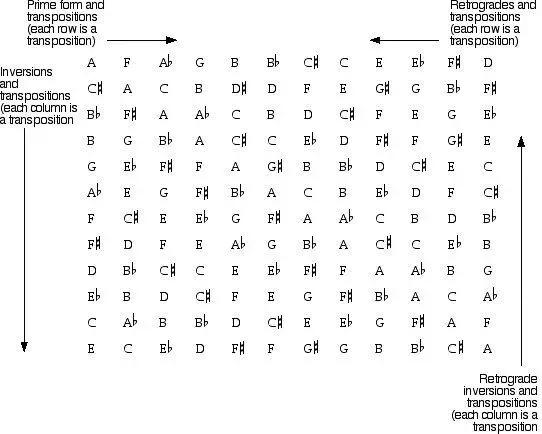 Prime form and transpositions (each row is a transposition)

Retrogrades and transpositions (each row is a transposition)

Inversions and transpositions (each column is a transposition

| A | F | A♭ | G | B | B♭ | C♯ | C | E | E♭ | F♯ | D |
|---|---|---|---|---|---|---|---|---|---|---|---|
| C♯ | A | C | B | D♯ | D | F | E | G♯ | G | B♭ | F♯ |
| B♭ | F♯ | A | A♭ | C | B | D | C♯ | F | E | G | E♭ |
| B | G | B♭ | A | C♯ | C | E♭ | D | F♯ | F | G♯ | E |
| G | E♭ | F♯ | F | A | G♯ | B | B♭ | D | C♯ | E | C |
| A♭ | E | G | F♯ | B♭ | A | C | B | E♭ | D | F | C♯ |
| F | C♯ | E | E♭ | G | F♯ | A | A♭ | C | B | D | B♭ |
| F♯ | D | F | E | A♭ | G | B♭ | A | C♯ | C | E♭ | B |
| D | B♭ | C♯ | C | E | E♭ | F♯ | F | A | A♭ | B | G |
| E♭ | B | D | C♯ | F | E | G | F♯ | B♭ | A | C | A♭ |
| C | A♭ | B | B♭ | D | C♯ | E | E♭ | G | F♯ | A | F |
| E | C | E♭ | D | F♯ | F | G♯ | G | B | B♭ | C♯ | A |

Retrograde inversions and transpositions (each column is a transposition